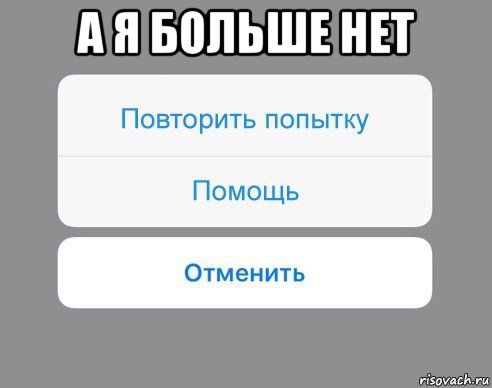 А Я БОЛЬШЕ НЕТ

Повторить попытку

Помощь

Отменить

risovach.ru